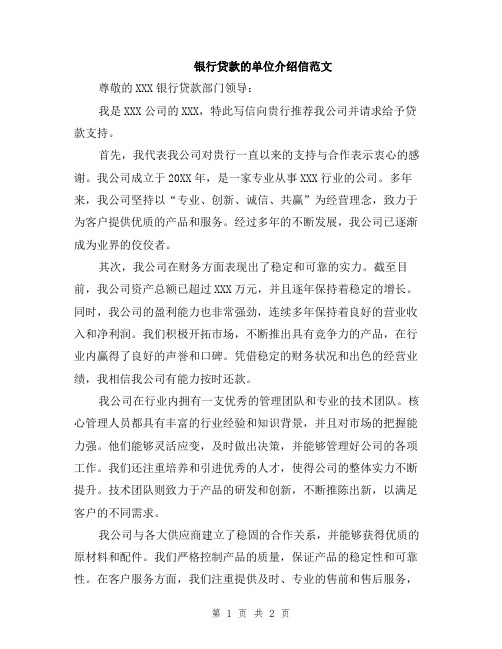 银行贷款的单位介绍信范文

尊敬的XXX银行贷款部门领导：

我是XXX公司的XXX，特此写信向贵行推荐我公司并请求给予贷款支持。

首先，我代表我公司对贵行一直以来的支持与合作表示衷心的感谢。我公司成立于20XX年，是一家专业从事XXX行业的公司。多年来，我公司坚持以“专业、创新、诚信、共赢”为经营理念，致力于为客户提供优质的产品和服务。经过多年的不断发展，我公司已逐渐成为业界的佼佼者。

其次，我公司在财务方面表现出了稳定和可靠的实力。截至目前，我公司资产总额已超过XXX万元，并且逐年保持着稳定的增长。同时，我公司的盈利能力也非常强劲，连续多年保持着良好的营业收入和净利润。我们积极开拓市场，不断推出具有竞争力的产品，在行业内赢得了良好的声誉和口碑。凭借稳定的财务状况和出色的经营业绩，我相信我公司有能力按时还款。

我公司在行业内拥有一支优秀的管理团队和专业的技术团队。核心管理人员都具有丰富的行业经验和知识背景，并且对市场的把握能力强。他们能够灵活应变，及时做出决策，并能够管理好公司的各项工作。我们还注重培养和引进优秀的人才，使得公司的整体实力不断提升。技术团队则致力于产品的研发和创新，不断推陈出新，以满足客户的不同需求。

我公司与各大供应商建立了稳固的合作关系，并能够获得优质的原材料和配件。我们严格控制产品的质量，保证产品的稳定性和可靠性。在客户服务方面，我们注重提供及时、专业的售前和售后服务，

第 1 页 共 2 页